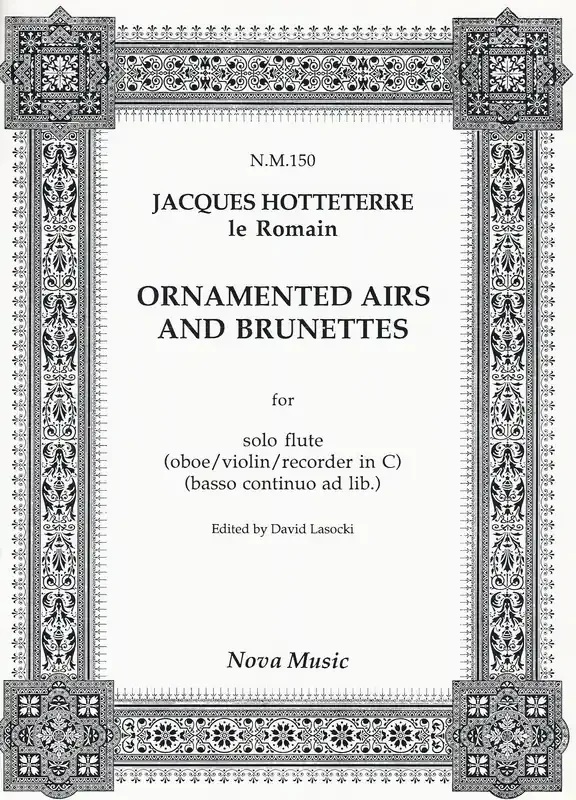 N.M.150

JACQUES HOTTETERRE
le Romain

ORNAMENTED AIRS
AND BRUNETTES

for

solo flute
(oboe/violin/recorder in C)
(basso continuo ad lib.)

Edited by David Lasocki

Nova Music